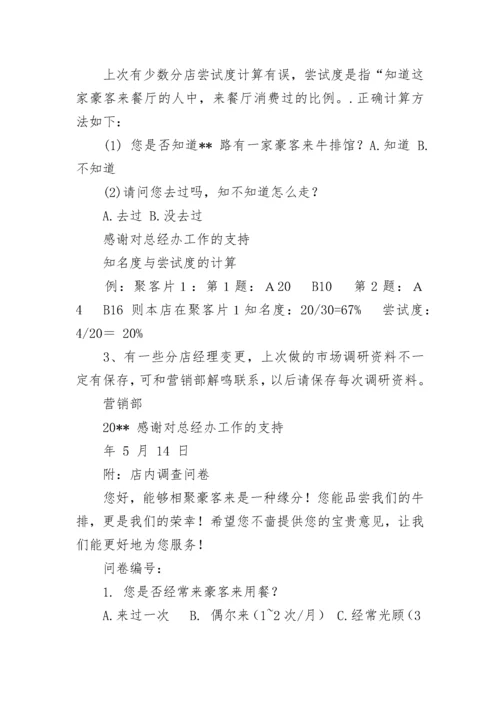 上次有少数分店尝试度计算有误，尝试度是指“知道这家豪客来餐厅的人中，来餐厅消费过的比例。. 正确计算方法如下：

(1) 您是否知道** 路有一家豪客来牛排馆？A. 知道 B. 不知道

(2)请问您去过吗，知不知道怎么走？

A. 去过 B. 没去过

感谢对总经办工作的支持

知名度与尝试度的计算

例：聚客片 1：第 1 题：A 20 B10 第 2 题：A 4 B16 则本店在聚客片 1 知名度：20/30=67% 尝试度：4/20＝ 20%

3、有一些分店经理变更，上次做的市场调研资料不一定有保存，可和营销部解鸣联系，以后请保存每次调研资料。

营销部

20** 感谢对总经办工作的支持

年 5 月 14 日

附：店内调查问卷

您好，能够相聚豪客来是一种缘分！您能品尝我们的牛排，更是我们的荣幸！希望您不啬提供您的宝贵意见，让我们能更好地为您服务！

问卷编号：

1. 您是否经常来豪客来用餐？

A. 来过一次 B. 偶尔来（1~2 次/月） C. 经常光顾（3